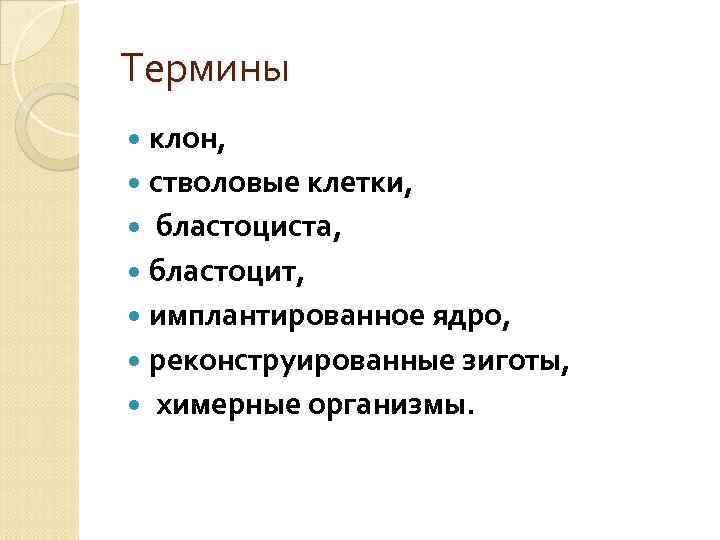 Термины

• клон,
• стволовые клетки,
• бластоциста,
• бластоцит,
• имплантированное ядро,
• реконструированные зиготы,
• химерные организмы.